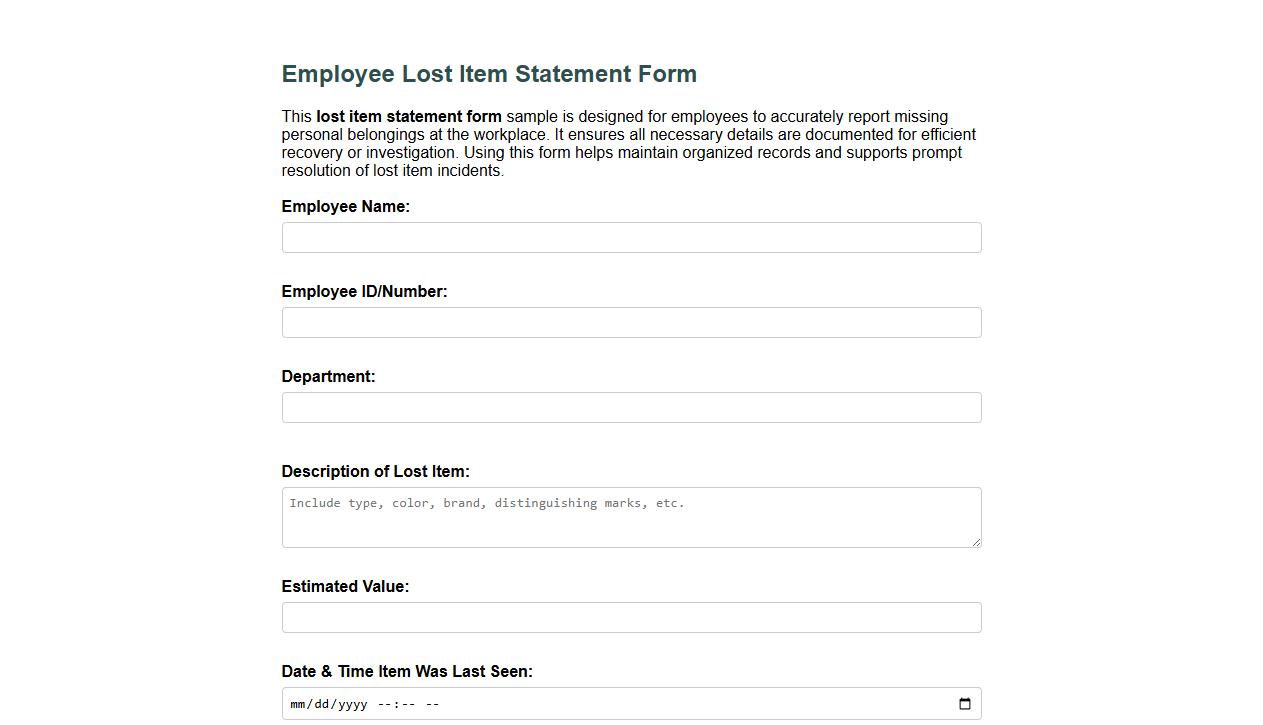 Employee Lost Item Statement Form

This lost item statement form sample is designed for employees to accurately report missing personal belongings at the workplace. It ensures all necessary details are documented for efficient recovery or investigation. Using this form helps maintain organized records and supports prompt resolution of lost item incidents.

Employee Name:

Employee ID/Number:

Department:

Description of Lost Item:

Include type, color, brand, distinguishing marks, etc.

Estimated Value:

Date & Time Item Was Last Seen:

mm/dd/yyyy --:-- --